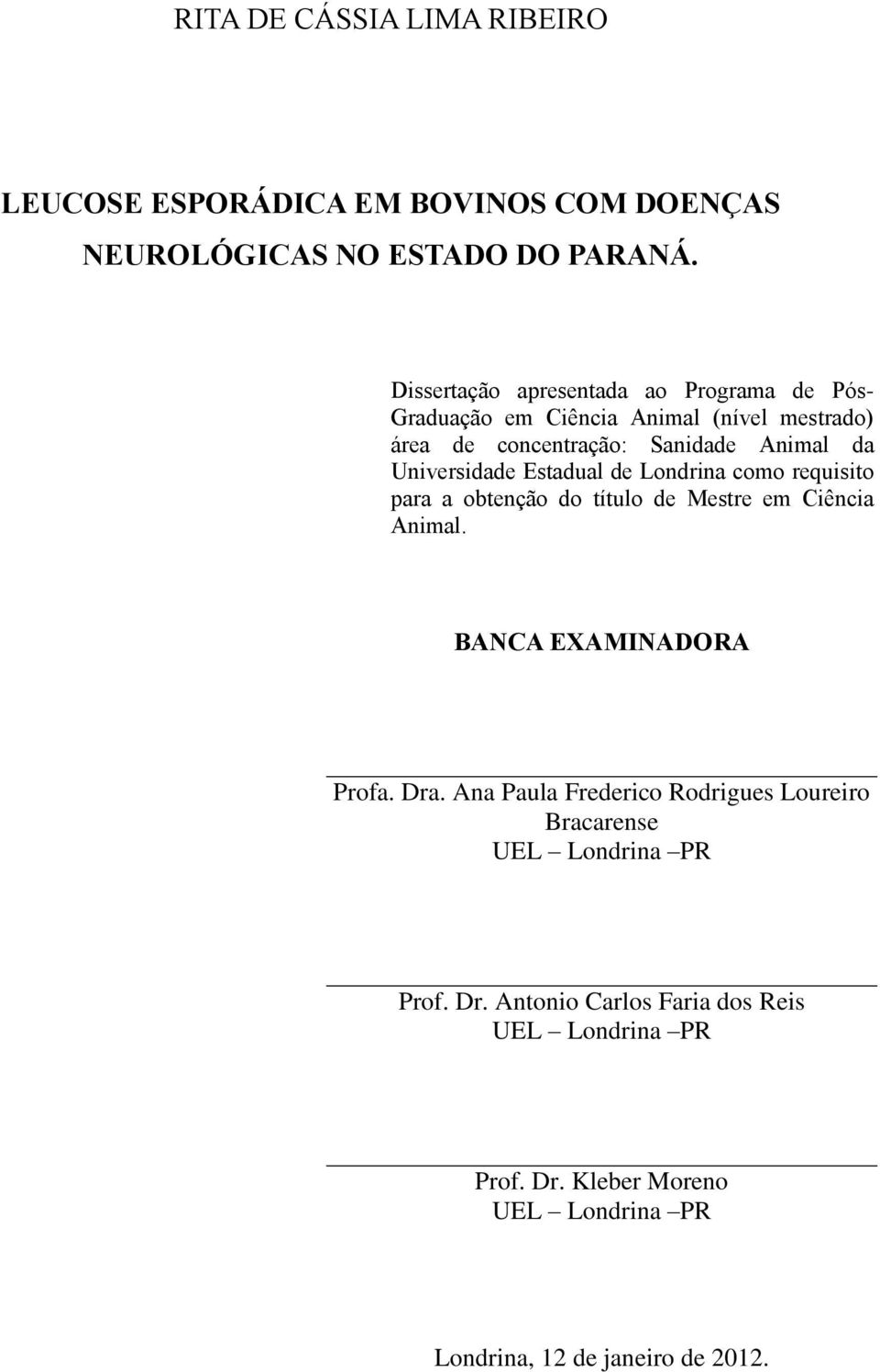 RITA DE CÁSSIA LIMA RIBEIRO

LEUCOSE ESPORÁDICA EM BOVINOS COM DOENÇAS NEUROLÓGICAS NO ESTADO DO PARANÁ.

Dissertação apresentada ao Programa de Pós-Graduação em Ciência Animal (nível mestrado) área de concentração: Sanidade Animal da Universidade Estadual de Londrina como requisito para a obtenção do título de Mestre em Ciência Animal.

BANCA EXAMINADORA

Profa. Dra. Ana Paula Frederico Rodrigues Loureiro Bracarense
UEL – Londrina –PR

Prof. Dr. Antonio Carlos Faria dos Reis
UEL – Londrina –PR

Prof. Dr. Kleber Moreno
UEL – Londrina –PR

Londrina, 12 de janeiro de 2012.